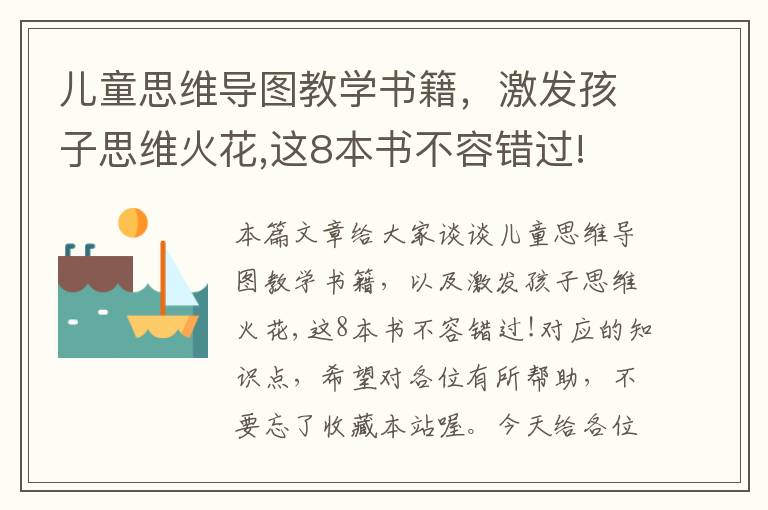 儿童思维导图教学书籍，激发孩子思维火花,这8本书不容错过!

本篇文章给大家谈谈儿童思维导图教学书籍，以及激发孩子思维火花,这8本书不容错过!对应的知识点，希望对各位有所帮助，不要忘了收藏本站喔。今天给各位